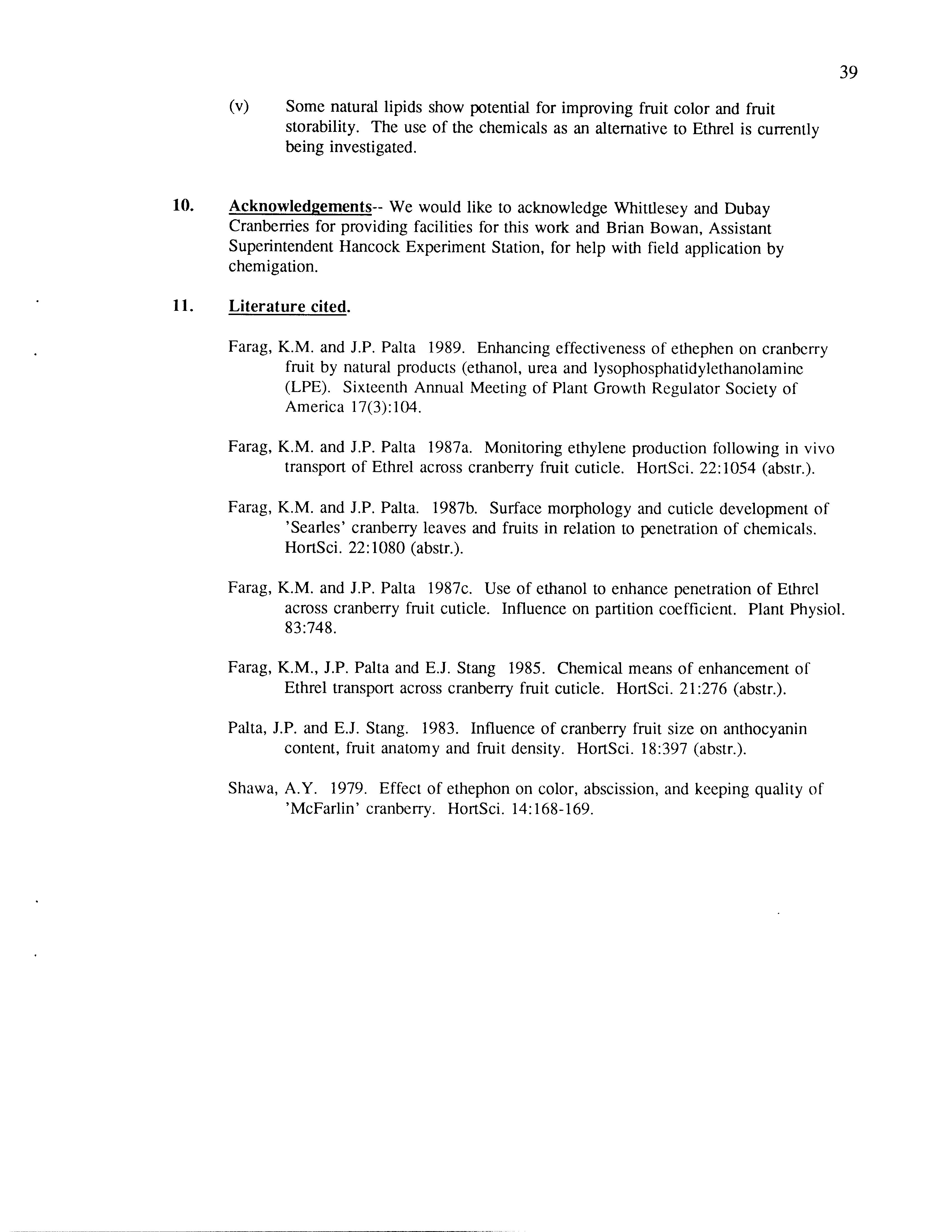 39

(v) Some natural lipids show potential for improving fruit color and fruit storability. The use of the chemicals as an alternative to Ethrel is currently being investigated.

10. Acknowledgements-- We would like to acknowledge Whittlesey and Dubay Cranberries for providing facilities for this work and Brian Bowan, Assistant Superintendent Hancock Experiment Station, for help with field application by chemigation.

11. Literature cited.

Farag, K.M. and J.P. Palta 1989. Enhancing effectiveness of ethephen on cranberry fruit by natural products (ethanol, urea and lysophosphatidylethanolamine (LPE). Sixteenth Annual Meeting of Plant Growth Regulator Society of America 17(3):104.

Farag, K.M. and J.P. Palta 1987a. Monitoring ethylene production following in vivo transport of Ethrel across cranberry fruit cuticle. HortSci. 22:1054 (abstr.).

Farag, K.M. and J.P. Palta. 1987b. Surface morphology and cuticle development of 'Searles' cranberry leaves and fruits in relation to penetration of chemicals. HortSci. 22:1080 (abstr.).

Farag, K.M. and J.P. Palta 1987c. Use of ethanol to enhance penetration of Ethrel across cranberry fruit cuticle. Influence on partition coefficient. Plant Physiol. 83:748.

Farag, K.M., J.P. Palta and E.J. Stang 1985. Chemical means of enhancement of Ethrel transport across cranberry fruit cuticle. HortSci. 21:276 (abstr.).

Palta, J.P. and E.J. Stang. 1983. Influence of cranberry fruit size on anthocyanin content, fruit anatomy and fruit density. HortSci. 18:397 (abstr.).

Shawa, A.Y. 1979. Effect of ethephon on color, abscission, and keeping quality of 'McFarlin' cranberry. HortSci. 14:168-169.